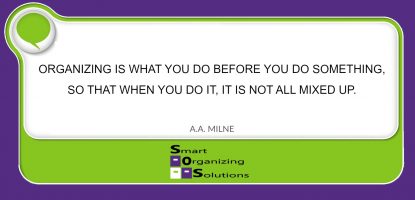 ORGANIZING IS WHAT YOU DO BEFORE YOU DO SOMETHING, SO THAT WHEN YOU DO IT, IT IS NOT ALL MIXED UP.

A.A. MILNE

Smart
Organizing
Solutions